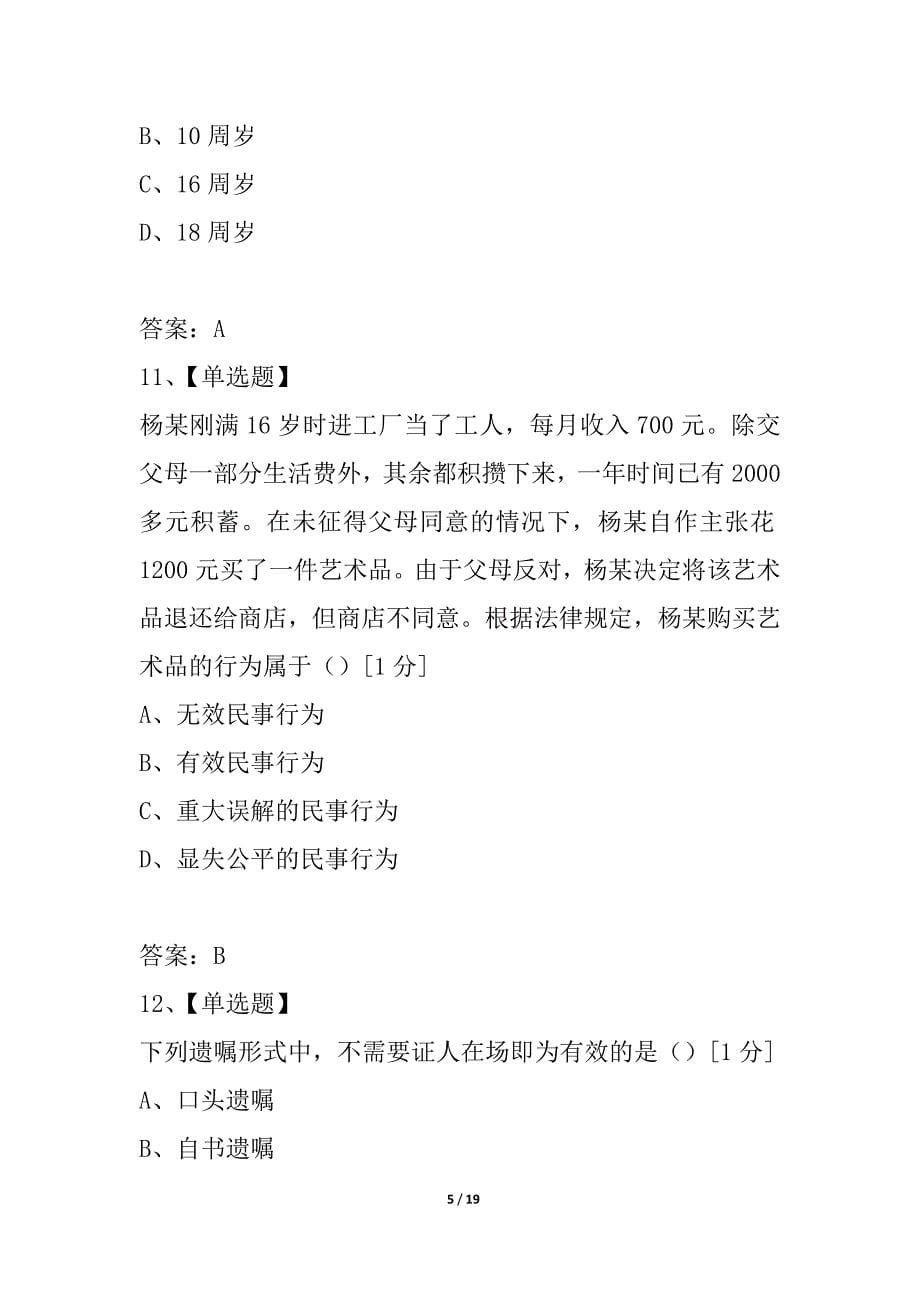 B、10 周岁
C、16 周岁
D、18 周岁

答案：A
11、【单选题】
杨某刚满 16 岁时进工厂当了工人，每月收入 700 元。除交父母一部分生活费外，其余都积攒下来，一年时间已有 2000 多元积蓄。在未征得父母同意的情况下，杨某自作主张花 1200 元买了一件艺术品。由于父母反对，杨某决定将该艺术品退还给商店，但商店不同意。根据法律规定，杨某购买艺术品的行为属于（）[1 分]
A、无效民事行为
B、有效民事行为
C、重大误解的民事行为
D、显失公平的民事行为

答案：B
12、【单选题】
下列遗嘱形式中，不需要证人在场即为有效的是（）[1 分]
A、口头遗嘱
B、自书遗嘱

5 / 19